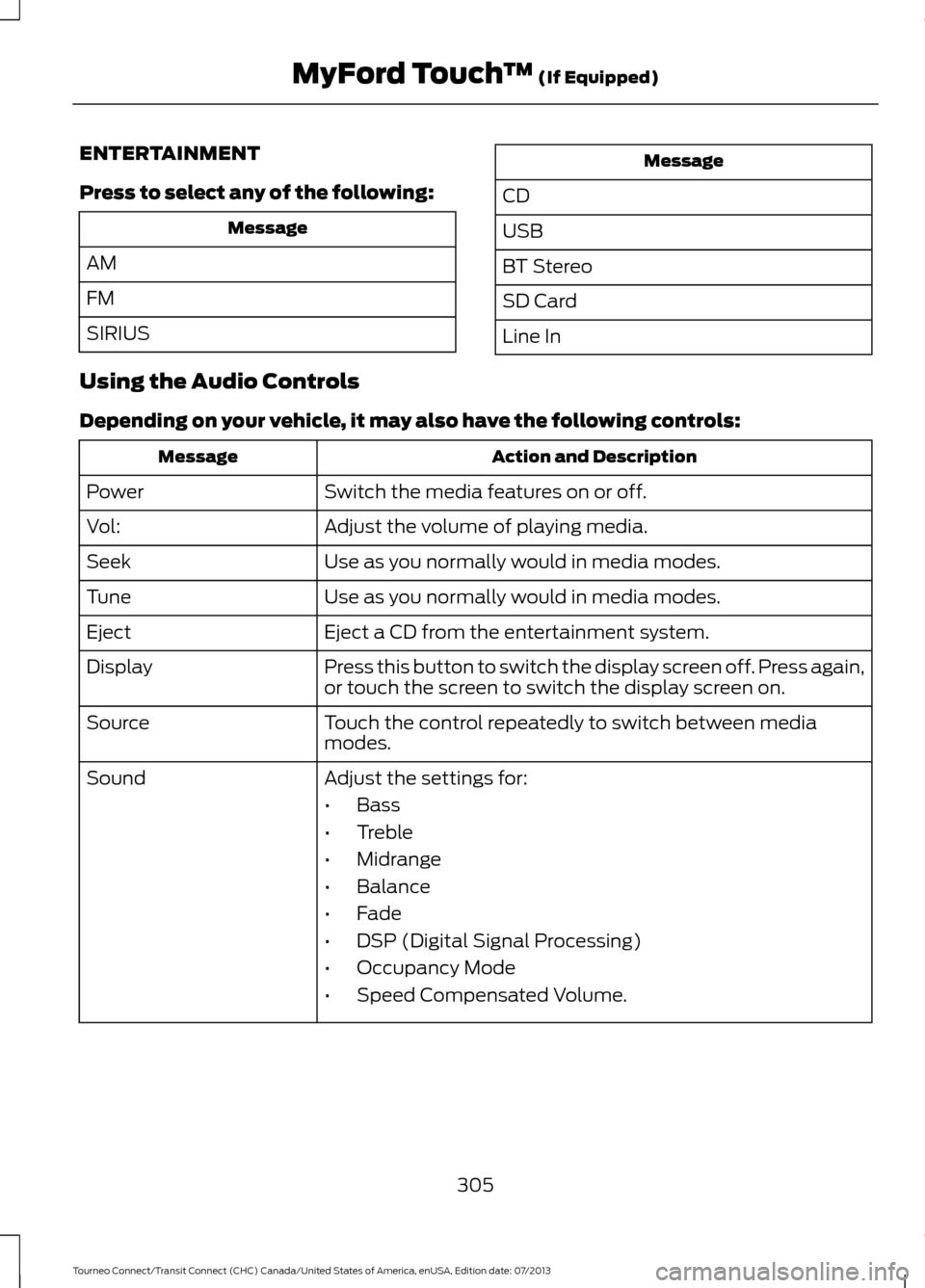 MyFord Touch™ (If Equipped)

ENTERTAINMENT

Press to select any of the following:

| Message |
|---|
| AM |
| FM |
| SIRIUS |

| Message |
|---|
| CD |
| USB |
| BT Stereo |
| SD Card |
| Line In |

Using the Audio Controls

Depending on your vehicle, it may also have the following controls:

| Message | Action and Description |
|---|---|
| Power | Switch the media features on or off. |
| Vol: | Adjust the volume of playing media. |
| Seek | Use as you normally would in media modes. |
| Tune | Use as you normally would in media modes. |
| Eject | Eject a CD from the entertainment system. |
| Display | Press this button to switch the display screen off. Press again, or touch the screen to switch the display screen on. |
| Source | Touch the control repeatedly to switch between media modes. |
| Sound | Adjust the settings for: • Bass • Treble • Midrange • Balance • Fade • DSP (Digital Signal Processing) • Occupancy Mode • Speed Compensated Volume. |

305

Tourneo Connect/Transit Connect (CHC) Canada/United States of America, enUSA, Edition date: 07/2013

carmanualsonline.info